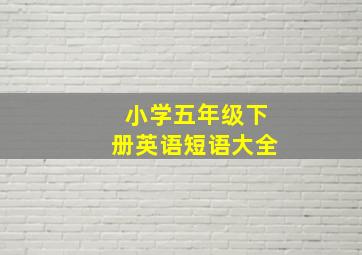 小学五年级下册英语短语大全